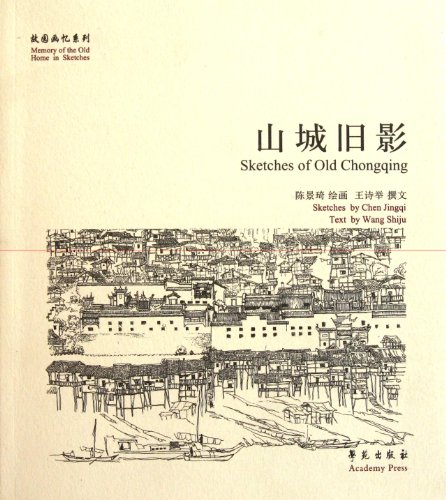 故园画忆系列
Memory of the Old
Home in Sketches

山城旧影
Sketches of Old Chongqing

陈景琦 绘画 王诗举 撰文
Sketches by Chen Jingqi
Text by Wang Shiju

學苑出版社
Academy Press